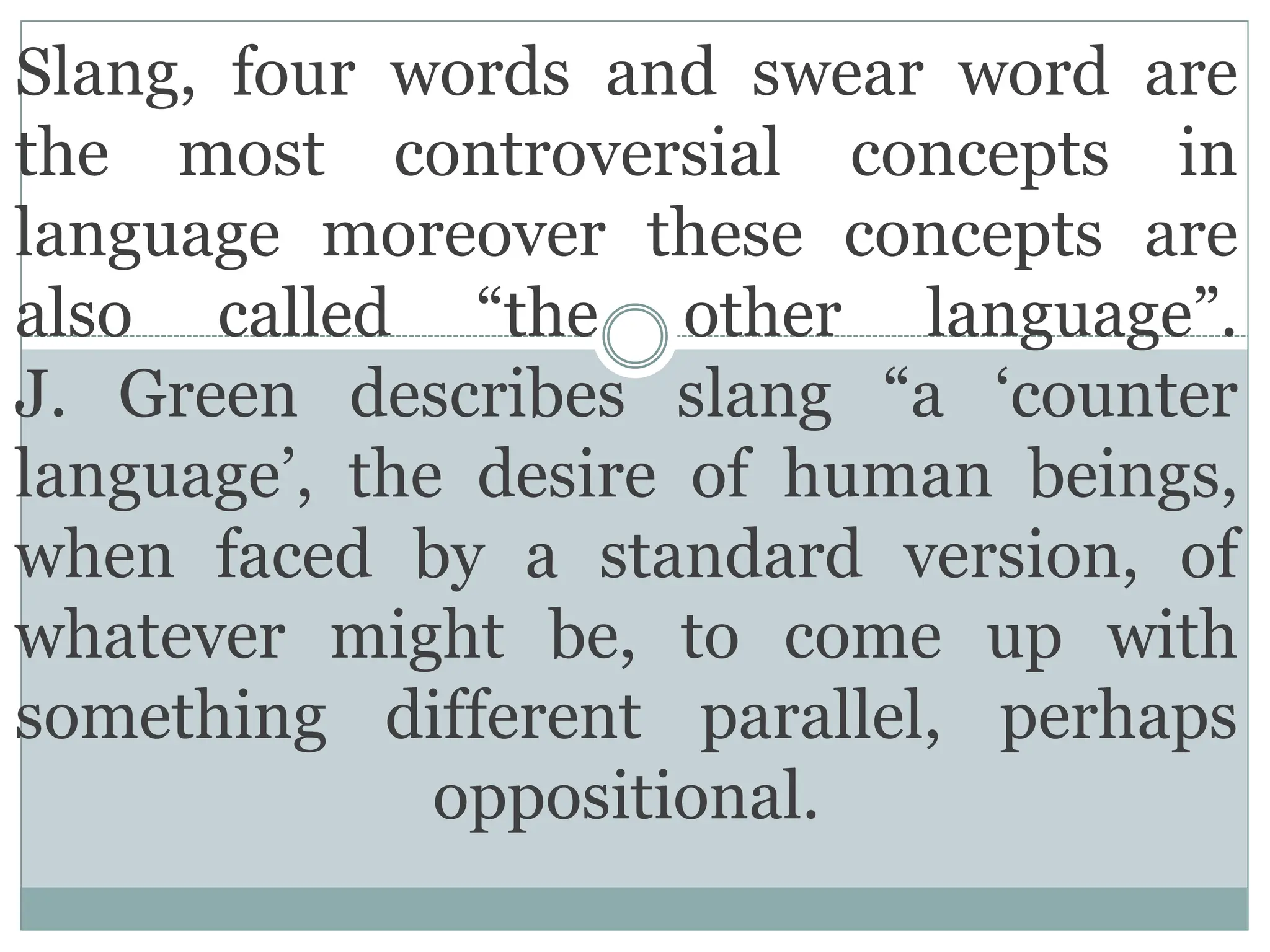 Slang, four words and swear word are the most controversial concepts in language moreover these concepts are also called “the other language”. J. Green describes slang “a ‘counter language’, the desire of human beings, when faced by a standard version, of whatever might be, to come up with something different parallel, perhaps oppositional.